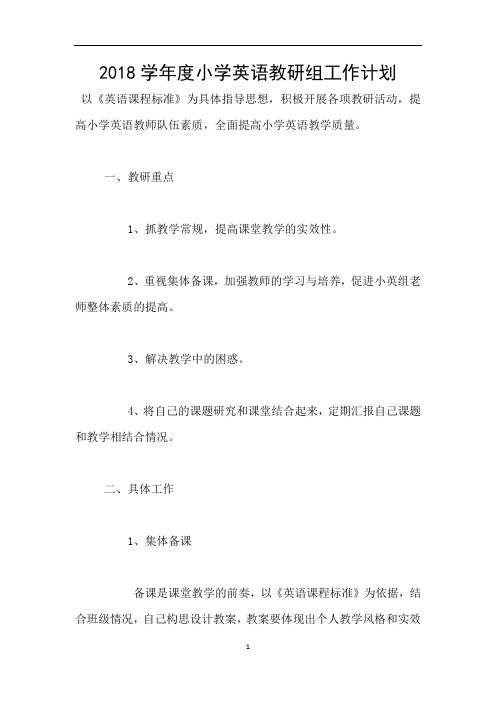 2018 学年度小学英语教研组工作计划

以《英语课程标准》为具体指导思想，积极开展各项教研活动，提高小学英语教师队伍素质，全面提高小学英语教学质量。

一、教研重点

1、抓教学常规，提高课堂教学的实效性。

2、重视集体备课，加强教师的学习与培养，促进小英组老师整体素质的提高。

3、解决教学中的困惑。

4、将自己的课题研究和课堂结合起来，定期汇报自己课题和教学相结合情况。

二、具体工作

1、集体备课

备课是课堂教学的前奏，以《英语课程标准》为依据，结合班级情况，自己构思设计教案，教案要体现出个人教学风格和实效

1